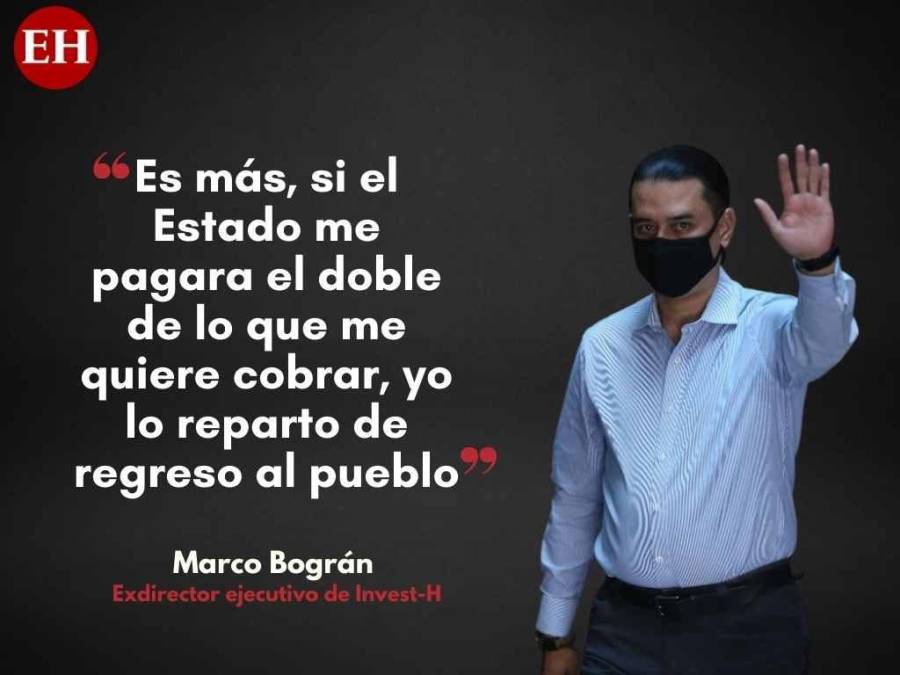 EH

“Es más, si el Estado me pagara el doble de lo que me quiere cobrar, yo lo reparto de regreso al pueblo”

Marco Bográn
Exdirector ejecutivo de Invest-H